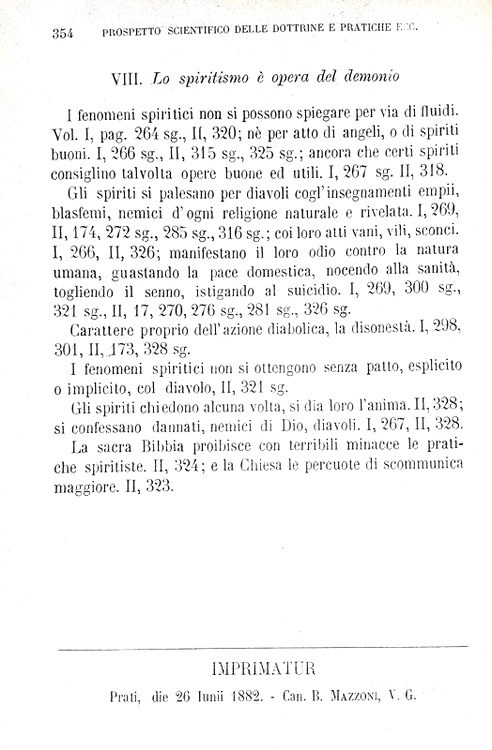 354 PROSPETTO SCIENTIFICO DELLE DOTTRINE E PRATICHE ECC.

VIII. Lo spiritismo è opera del demonio

I fenomeni spiritici non si possono spiegare per via di fluidi. Vol. I, pag. 264 sg., II, 320; nè per atto di angeli, o di spiriti buoni. I, 266 sg., II, 315 sg., 325 sg.; ancora che certi spiriti consiglino talvolta opere buone ed utili. I, 267 sg. II, 318.

Gli spiriti si palesano per diavoli cogl'insegnamenti empii, blasfemi, nemici d'ogni religione naturale e rivelata. I, 269, II, 174, 272 sg., 285 sg., 316 sg.; coi loro atti vani, vili, sconci. I, 266, II, 326; manifestano il loro odio contro la natura umana, guastando la pace domestica, nocendo alla sanità, togliendo il senno, istigando al suicidio. I, 269, 300 sg., 321 sg., II, 17, 270, 276 sg., 281 sg., 326 sg.

Carattere proprio dell'azione diabolica, la disonestà. I, 298, 301, II, 173, 328 sg.

I fenomeni spiritici non si ottengono senza patto, esplicito o implicito, col diavolo, II, 321 sg.

Gli spiriti chiedono alcuna volta, si dia loro l'anima. II, 328; si confessano dannati, nemici di Dio, diavoli. I, 267, II, 328.

La sacra Bibbia proibisce con terribili minacce le pratiche spiritiste. II, 324; e la Chiesa le percuote di scommunica maggiore. II, 323.

IMPRIMATUR

Prati, die 26 Iunii 1882. - Can. B. MAZZONI, V. G.